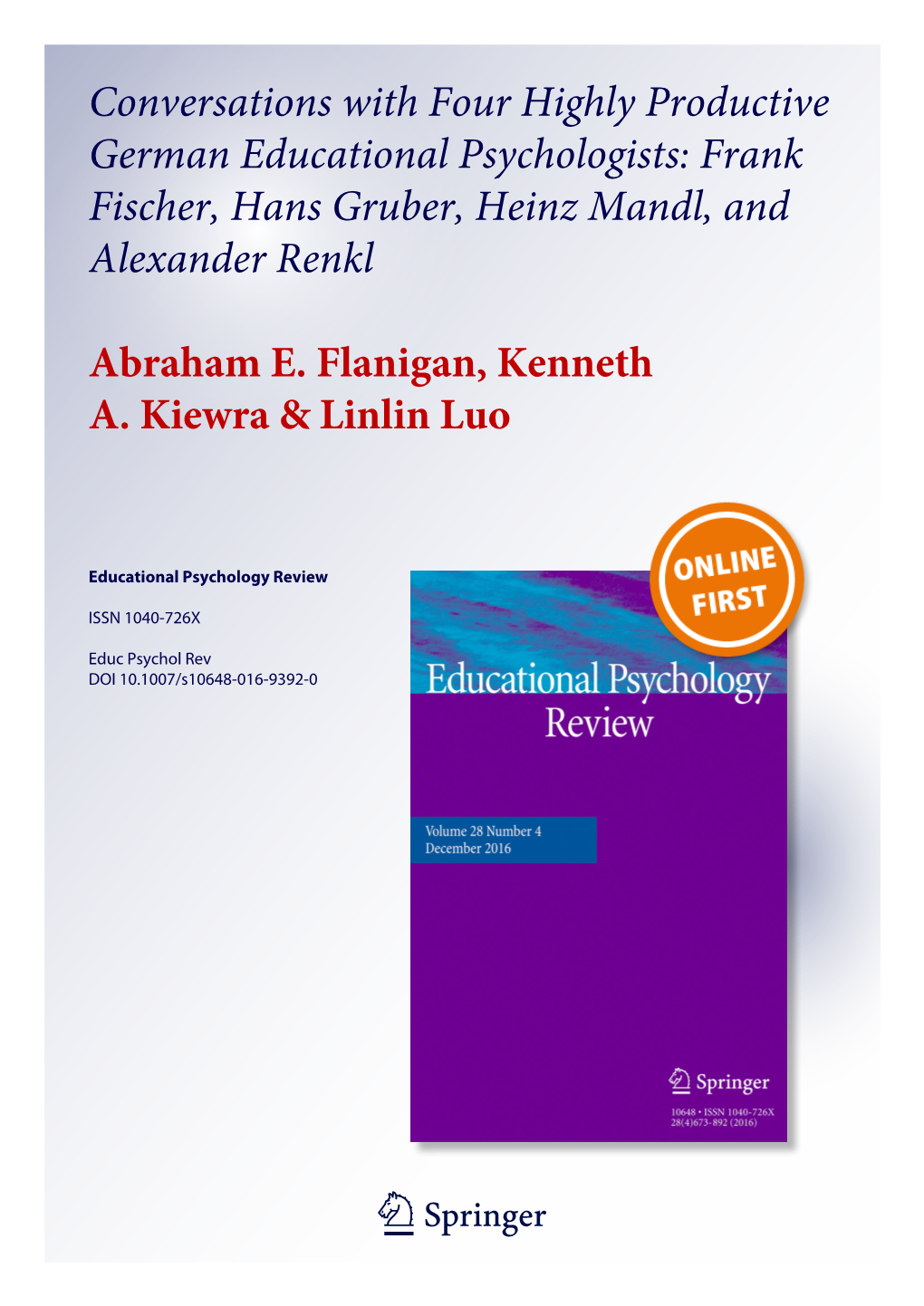 Conversations with Four Highly Productive German Educational Psychologists: Frank Fischer, Hans Gruber, Heinz Mandl, and Alexander Renkl

Abraham E. Flanigan, Kenneth A. Kiewra & Linlin Luo

Educational Psychology Review

ISSN 1040-726X

Educ Psychol Rev
DOI 10.1007/s10648-016-9392-0

ONLINE FIRST

Educational Psychology Review

Volume 28 Number 4
December 2016

Springer

10648 • ISSN 1040-726X
28(4)673-892 (2016)

Springer